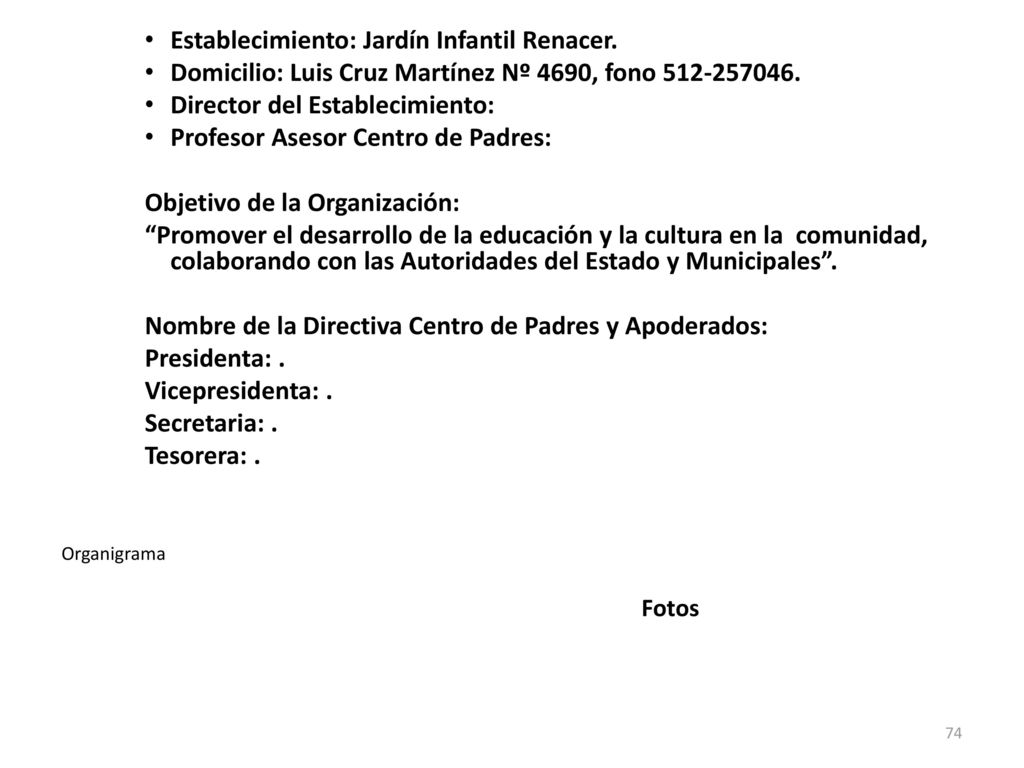 • Establecimiento: Jardín Infantil Renacer.
• Domicilio: Luis Cruz Martínez Nº 4690, fono 512-257046.
• Director del Establecimiento:
• Profesor Asesor Centro de Padres:

Objetivo de la Organización:
“Promover el desarrollo de la educación y la cultura en la comunidad, colaborando con las Autoridades del Estado y Municipales”.

Nombre de la Directiva Centro de Padres y Apoderados:
Presidenta: .
Vicepresidenta: .
Secretaria: .
Tesorera: .

Organigrama

Fotos

74